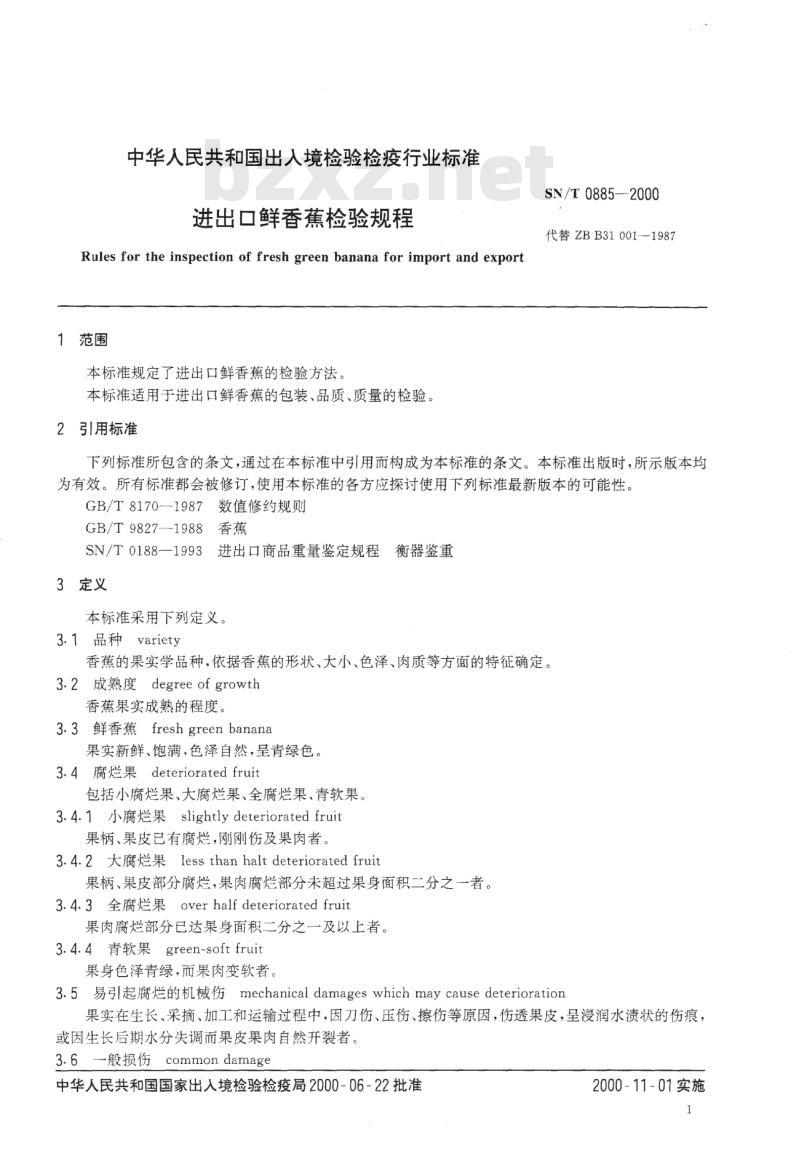 中华人民共和国出入境检验检疫行业标准

bzxz.net

SN/T 0885—2000

进出口鲜香蕉检验规程

代替 ZB B31 001—1987

Rules for the inspection of fresh green banana for import and export

1 范围

本标准规定了进出口鲜香蕉的检验方法。

本标准适用于进出口鲜香蕉的包装、品质、质量的检验。

2 引用标准

下列标准所包含的条文，通过在本标准中引用而构成为本标准的条文。本标准出版时，所示版本均为有效。所有标准都会被修订，使用本标准的各方应探讨使用下列标准最新版本的可能性。

GB/T 8170—1987 数值修约规则

GB/T 9827—1988 香蕉

SN/T 0188—1993 进出口商品重量鉴定规程 衡器鉴重

3 定义

本标准采用下列定义。

3.1 品种 variety

香蕉的果实学品种，依据香蕉的形状、大小、色泽、肉质等方面的特征确定。

3.2 成熟度 degree of growth

香蕉果实成熟的程度。

3.3 鲜香蕉 fresh green banana

果实新鲜、饱满，色泽自然，呈青绿色。

3.4 腐烂果 deteriorated fruit

包括小腐烂果、大腐烂果、全腐烂果、青软果。

3.4.1 小腐烂果 slightly deteriorated fruit

果柄、果皮已有腐烂，刚刚伤及果肉者。

3.4.2 大腐烂果 less than halt deteriorated fruit

果柄、果皮部分腐烂，果肉腐烂部分未超过果身面积二分之一者。

3.4.3 全腐烂果 over half deteriorated fruit

果肉腐烂部分已达果身面积二分之一及以上者。

3.4.4 青软果 green-soft fruit

果身色泽青绿，而果肉变软者。

3.5 易引起腐烂的机械伤 mechanical damages which may cause deterioration

果实在生长、采摘、加工和运输过程中，因刀伤、压伤、擦伤等原因，伤透果皮，呈浸润水渍状的伤痕，或因生长后期水分失调而果皮果肉自然开裂者。

3.6 一般损伤 common damage

中华人民共和国国家出入境检验检疫局 2000-06-22 批准

2000-11-01 实施

1